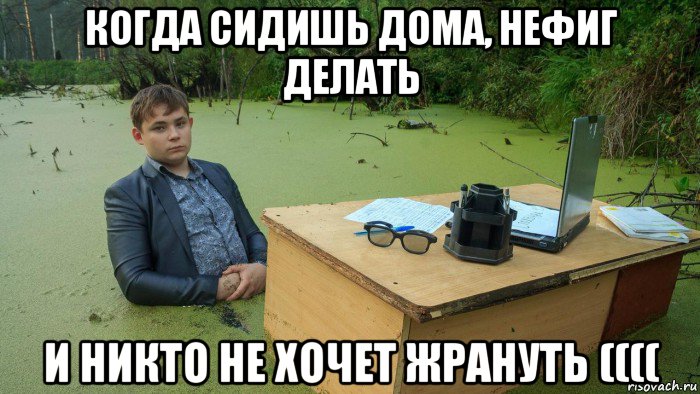 КОГДА СИДИШЬ ДОМА, НЕФИГ ДЕЛАТЬ

И НИКТО НЕ ХОЧЕТ ЖРАНУТЬ ((((

risovach.ru